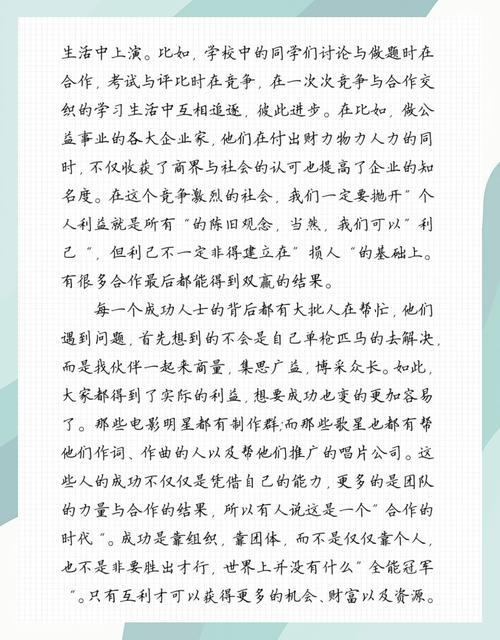 生活中上演。比如，学校中的同学们讨论与做题时在合作，考试与评比时在竞争，在一次次竞争与合作交织的学习生活中互相追逐，彼此进步。在比如，做公益事业的各大企业家，他们在付出财力物力人力的同时，不仅收获了商界与社会的认可也提高了企业的知名度。在这个竞争激烈的社会，我们一定要抛开”个人利益就是所有“的陈旧观念，当然，我们可以”利己“，但利己不一定非得建立在”损人“的基础上。有很多合作最后都能得到双赢的结果。

每一个成功人士的背后都有大批人在帮忙，他们遇到问题，首先想到的不会是自己单枪匹马的去解决，而是找伙伴一起来商量，集思广益，博采众长。如此，大家都得到了实际的利益，想要成功也变的更加容易了。那些电影明星都有制作群，而那些歌星也都有帮他们作词、作曲的人以及帮他们推广的唱片公司。这些人的成功不仅仅是凭借自己的能力，更多的是团队的力量与合作的结果，所以有人说这是一个”合作的时代“。成功是靠组织，靠团体，而不是仅仅靠个人，也不是非要胜出才行，世界上并没有什么”全能冠军“。只有互利才可以获得更多的机会、财富以及资源。